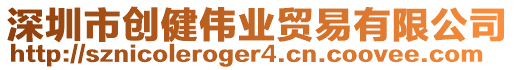 深圳市创健伟业贸易有限公司
http://sznicoleroger4.cn.coovee.com